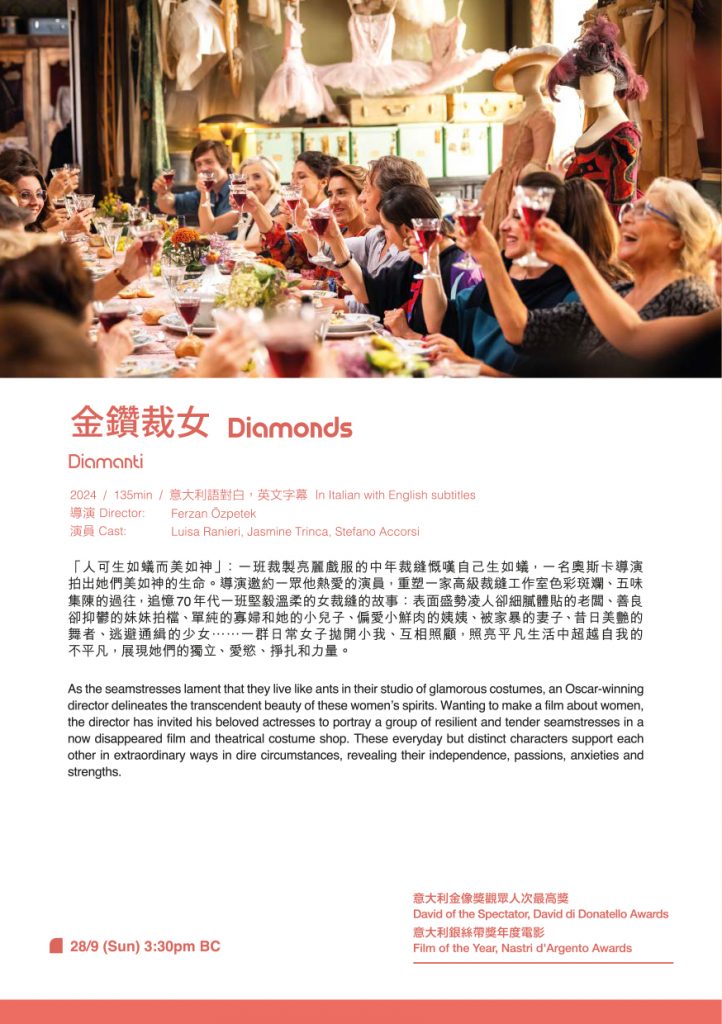 金鑽裁女 Diamonds

Diamanti

2024 / 135min / 意大利語對白，英文字幕 In Italian with English subtitles
導演 Director: Ferzan Özpetek
演員 Cast: Luisa Ranieri, Jasmine Trinca, Stefano Accorsi

「人可生如蟻而美如神」：一班裁製亮麗戲服的中年裁縫慨嘆自己生如蟻，一名奧斯卡導演拍出她們美如神的生命。導演邀約一眾他熱愛的演員，重塑一家高級裁縫工作室色彩斑斕、五味集陳的過往，追憶70年代一班堅毅溫柔的女裁縫的故事：表面盛勢凌人卻細膩體貼的老闆、善良卻抑鬱的妹妹拍檔、單純的寡婦和她的小兒子、偏愛小鮮肉的姨姨、被家暴的妻子、昔日美艷的舞者、逃避通緝的少女……一群日常女子拋開小我、互相照顧，照亮平凡生活中超越自我的不平凡，展現她們的獨立、愛慾、掙扎和力量。

As the seamstresses lament that they live like ants in their studio of glamorous costumes, an Oscar-winning director delineates the transcendent beauty of these women's spirits. Wanting to make a film about women, the director has invited his beloved actresses to portray a group of resilient and tender seamstresses in a now disappeared film and theatrical costume shop. These everyday but distinct characters support each other in extraordinary ways in dire circumstances, revealing their independence, passions, anxieties and strengths.

28/9 (Sun) 3:30pm BC

意大利金像獎觀眾人次最高獎
David of the Spectator, David di Donatello Awards
意大利銀絲帶獎年度電影
Film of the Year, Nastri d'Argento Awards